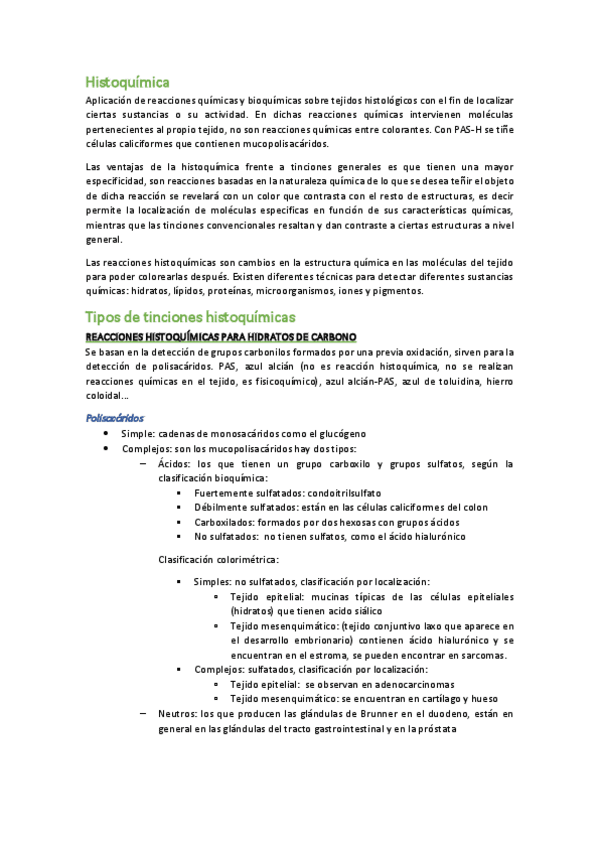 Histoquímica

Aplicación de reacciones químicas y bioquímicas sobre tejidos histológicos con el fin de localizar ciertas sustancias o su actividad. En dichas reacciones químicas intervienen moléculas pertenecientes al propio tejido, no son reacciones químicas entre colorantes. Con PAS-H se tiñe células caliciformes que contienen mucopolisacáridos.

Las ventajas de la histoquímica frente a tinciones generales es que tienen una mayor especificidad, son reacciones basadas en la naturaleza química de lo que se desea teñir el objeto de dicha reacción se revelará con un color que contrasta con el resto de estructuras, es decir permite la localización de moléculas especificas en función de sus características químicas, mientras que las tinciones convencionales resaltan y dan contraste a ciertas estructuras a nivel general.

Las reacciones histoquímicas son cambios en la estructura química en las moléculas del tejido para poder colorearlas después. Existen diferentes técnicas para detectar diferentes sustancias químicas: hidratos, lípidos, proteínas, microorganismos, iones y pigmentos.

Tipos de tinciones histoquímicas

REACCIONES HISTOQUÍMICAS PARA HIDRATOS DE CARBONO

Se basan en la detección de grupos carbonilos formados por una previa oxidación, sirven para la detección de polisacáridos. PAS, azul alcián (no es reacción histoquímica, no se realizan reacciones químicas en el tejido, es fisicoquímico), azul alcián-PAS, azul de toluidina, hierro coloidal...

Polisacáridos

• Simple: cadenas de monosacáridos como el glucógeno
• Complejos: son los mucopolisacáridos hay dos tipos:
– Ácidos: los que tienen un grupo carboxilo y grupos sulfatos, según la clasificación bioquímica:
▪ Fuertemente sulfatados: condoitrilsulfato
▪ Débilmente sulfatados: están en las células caliciformes del colon
▪ Carboxilados: formados por dos hexosas con grupos ácidos
▪ No sulfatados: no tienen sulfatos, como el ácido hialurónico

Clasificación colorimétrica:

▪ Simples: no sulfatados, clasificación por localización:
• Tejido epitelial: mucinas típicas de las células epiteliales (hidratos) que tienen acido siálico
• Tejido mesenquimático: (tejido conjuntivo laxo que aparece en el desarrollo embrionario) contienen ácido hialurónico y se encuentran en el estroma, se pueden encontrar en sarcomas.
▪ Complejos: sulfatados, clasificación por localización:
• Tejido epitelial: se observan en adenocarcinomas
• Tejido mesenquimático: se encuentran en cartílago y hueso
– Neutros: los que producen las glándulas de Brunner en el duodeno, están en general en las glándulas del tracto gastrointestinal y en la próstata